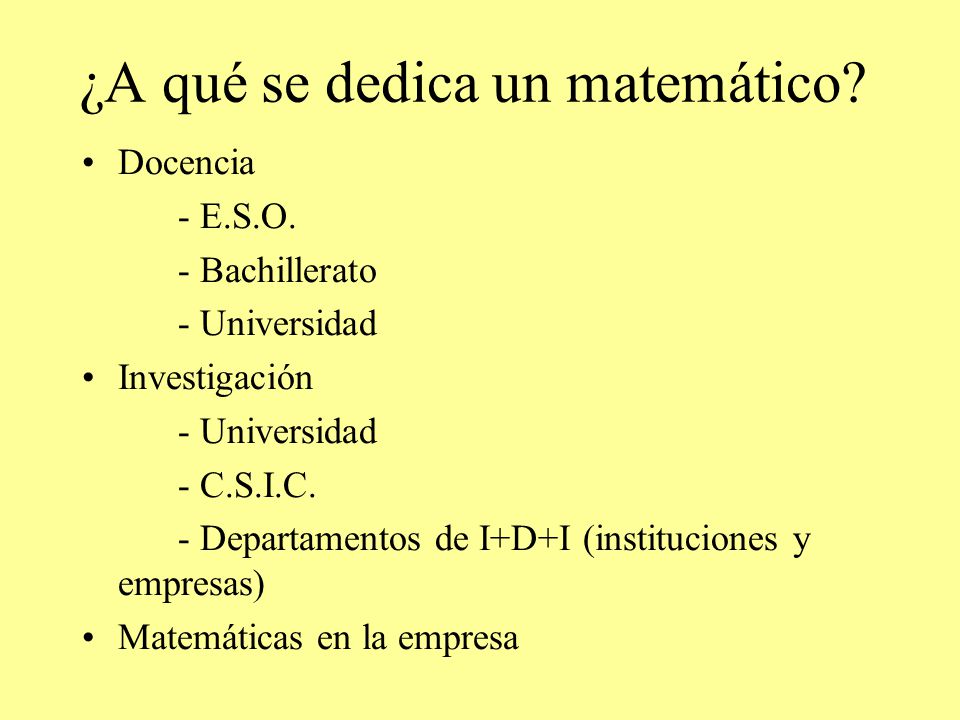 ¿A qué se dedica un matemático?

• Docencia
- E.S.O.
- Bachillerato
- Universidad
• Investigación
- Universidad
- C.S.I.C.
- Departamentos de I+D+I (instituciones y empresas)
• Matemáticas en la empresa